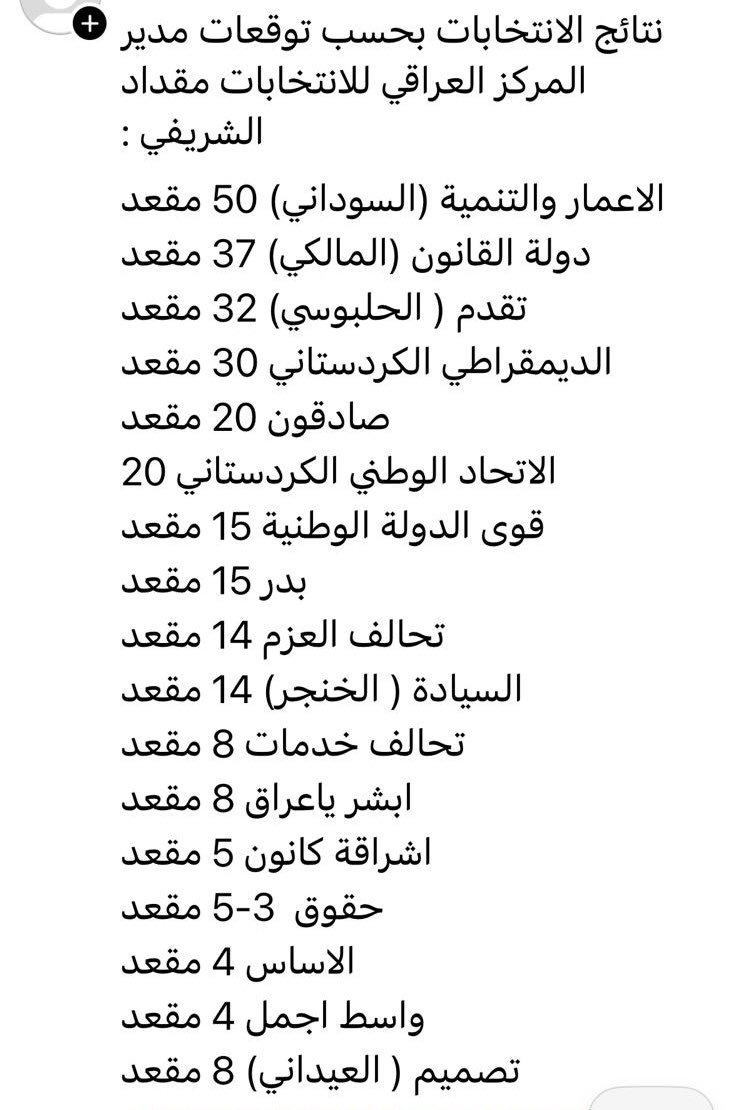 نتائج الانتخابات بحسب توقعات مدير المركز العراقي للانتخابات مقداد الشريفي :

الاعمار والتنمية (السوداني) 50 مقعد
دولة القانون (المالكي) 37 مقعد
تقدم ( الحلبوسي) 32 مقعد
الديمقراطي الكردستاني 30 مقعد
صادقون 20 مقعد
الاتحاد الوطني الكردستاني 20
قوى الدولة الوطنية 15 مقعد
بدر 15 مقعد
تحالف العزم 14 مقعد
السيادة ( الخنجر) 14 مقعد
تحالف خدمات 8 مقعد
ابشر ياعراق 8 مقعد
اشراقة كانون 5 مقعد
حقوق 3-5 مقعد
الاساس 4 مقعد
واسط اجمل 4 مقعد
تصميم ( العيداني) 8 مقعد